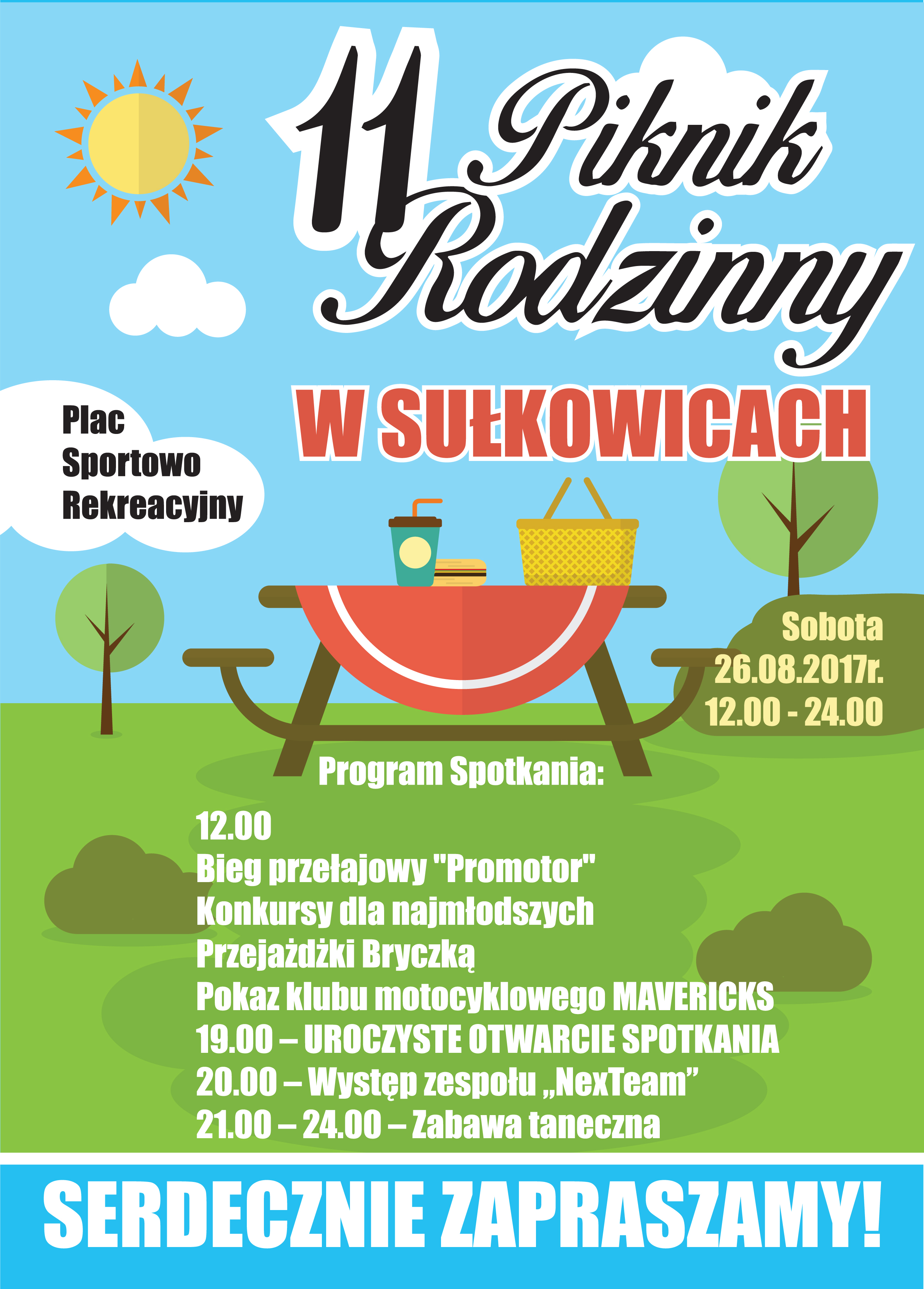 11 Piknik Rodzinny

W SUŁKOWICACH

Plac Sportowo Rekreacyjny

Sobota
26.08.2017r.
12.00 - 24.00

Program Spotkania:

12.00
Bieg przełajowy "Promotor"
Konkursy dla najmłodszych
Przejażdżki Bryczką
Pokaz klubu motocyklowego MAVERICKS
19.00 – UROCZYSTE OTWARCIE SPOTKANIA
20.00 – Występ zespołu „NexTeam”
21.00 – 24.00 – Zabawa taneczna

SERDECZNIE ZAPRASZAMY!